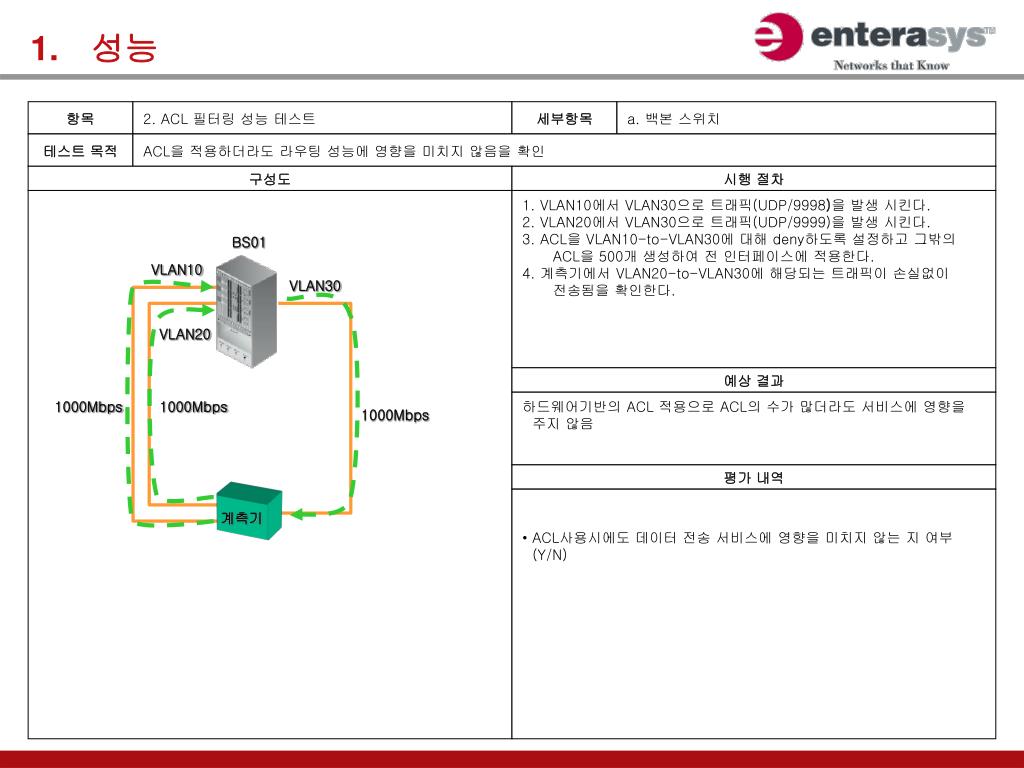 1. 성능

enterasys™
Networks that Know

| 항목 | 2. ACL 필터링 성능 테스트 | 세부항목 | a. 백본 스위치 |
|---|---|---|---|
| 테스트 목적 | ACL을 적용하더라도 라우팅 성능에 영향을 미치지 않음을 확인 | | |

구성도

BS01
VLAN10
VLAN30
VLAN20
1000Mbps
1000Mbps
1000Mbps
계측기

시행 절차

1. VLAN10에서 VLAN30으로 트래픽(UDP/9998)을 발생 시킨다.
2. VLAN20에서 VLAN30으로 트래픽(UDP/9999)을 발생 시킨다.
3. ACL을 VLAN10-to-VLAN30에 대해 deny하도록 설정하고 그밖의 ACL을 500개 생성하여 전 인터페이스에 적용한다.
4. 계측기에서 VLAN20-to-VLAN30에 해당되는 트래픽이 손실없이 전송됨을 확인한다.

예상 결과

하드웨어기반의 ACL 적용으로 ACL의 수가 많더라도 서비스에 영향을 주지 않음

평가 내역

• ACL사용시에도 데이터 전송 서비스에 영향을 미치지 않는 지 여부 (Y/N)